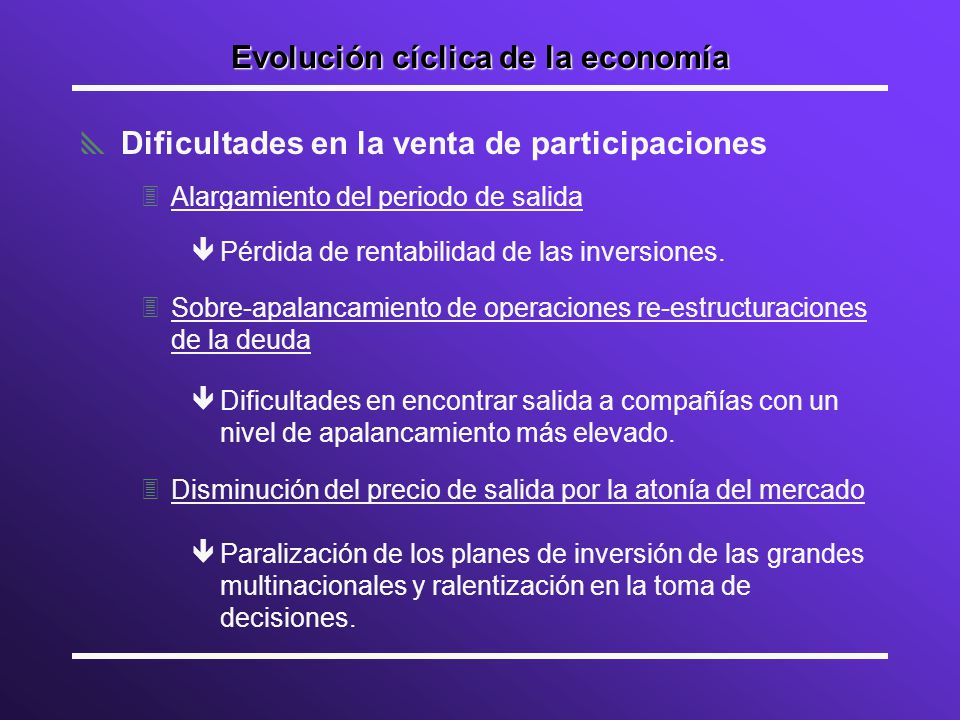 Evolución cíclica de la economía

Dificultades en la venta de participaciones

Alargamiento del periodo de salida

Pérdida de rentabilidad de las inversiones.

Sobre-apalancamiento de operaciones re-estructuraciones de la deuda

Dificultades en encontrar salida a compañías con un nivel de apalancamiento más elevado.

Disminución del precio de salida por la atonía del mercado

Paralización de los planes de inversión de las grandes multinacionales y ralentización en la toma de decisiones.